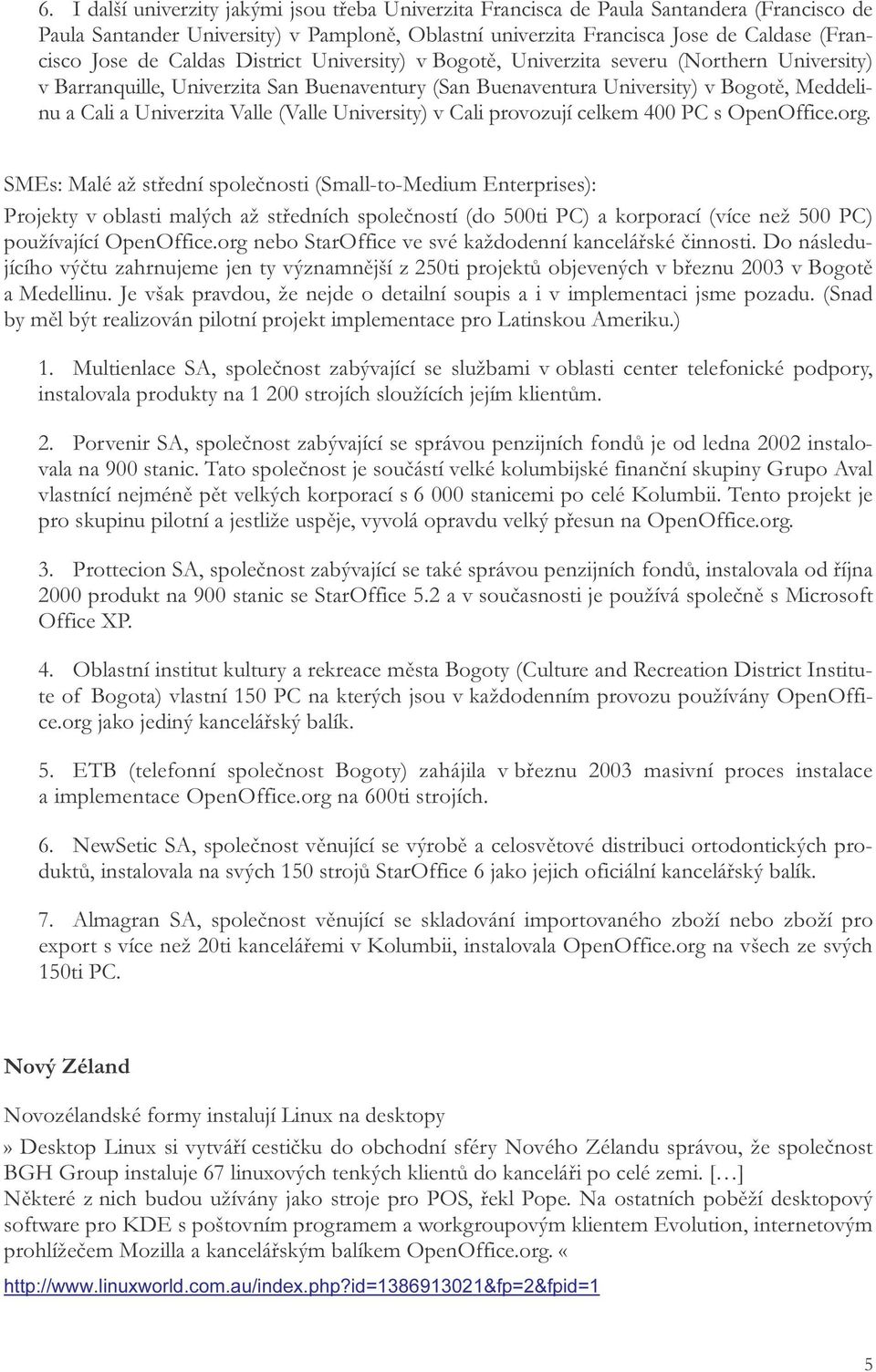 6. I další univerzity jakými jsou třeba Univerzita Francisca de Paula Santandera (Francisco de Paula Santander University) v Pamploně, Oblastní univerzita Francisca Jose de Caldase (Francisco Jose de Caldas District University) v Bogotě, Univerzita severu (Northern University) v Barranquille, Univerzita San Buenaventury (San Buenaventura University) v Bogotě, Meddelinu a Cali a Univerzita Valle (Valle University) v Cali provozují celkem 400 PC s OpenOffice.org.

SMEs: Malé až střední společnosti (Small-to-Medium Enterprises):

Projekty v oblasti malých až středních společností (do 500ti PC) a korporací (více než 500 PC) používající OpenOffice.org nebo StarOffice ve své každodenní kancelářské činnosti. Do následujícího výčtu zahrnujeme jen ty významnější z 250ti projektů objevených v březnu 2003 v Bogotě a Medellinu. Je však pravdou, že nejde o detailní soupis a i v implementaci jsme pozadu. (Snad by měl být realizován pilotní projekt implementace pro Latinskou Ameriku.)

1. Multienlace SA, společnost zabývající se službami v oblasti center telefonické podpory, instalovala produkty na 1 200 strojích sloužících jejím klientům.

2. Porvenir SA, společnost zabývající se správou penzijních fondů je od ledna 2002 instalovala na 900 stanic. Tato společnost je součástí velké kolumbijské finanční skupiny Grupo Aval vlastnící nejméně pět velkých korporací s 6 000 stanicemi po celé Kolumbii. Tento projekt je pro skupinu pilotní a jestliže uspěje, vyvolá opravdu velký přesun na OpenOffice.org.

3. Prottecion SA, společnost zabývající se také správou penzijních fondů, instalovala od října 2000 produkt na 900 stanic se StarOffice 5.2 a v současnosti je používá společně s Microsoft Office XP.

4. Oblastní institut kultury a rekreace města Bogoty (Culture and Recreation District Institute of Bogota) vlastní 150 PC na kterých jsou v každodenním provozu používány OpenOffice.org jako jediný kancelářský balík.

5. ETB (telefonní společnost Bogoty) zahájila v březnu 2003 masivní proces instalace a implementace OpenOffice.org na 600ti strojích.

6. NewSetic SA, společnosti věnující se výrobě a celosvětové distribuci ortodontických produktů, instalovala na svých 150 strojů StarOffice 6 jako jejich oficiální kancelářský balík.

7. Almagran SA, společnost věnující se skladování importovaného zboží nebo zboží pro export s více než 20ti kancelářemi v Kolumbii, instalovala OpenOffice.org na všech ze svých 150ti PC.

Nový Zéland

Novozélandské formy instalují Linux na desktopy

» Desktop Linux si vytváří cestičku do obchodní sféry Nového Zélandu správou, že společnost BGH Group instaluje 67 linuxových tenkých klientů do kanceláři po celé zemi. […]
Některé z nich budou užívány jako stroje pro POS, řekl Pope. Na ostatních poběží desktopový software pro KDE s poštovním programem a workgroupovým klientem Evolution, internetovým prohlížečem Mozilla a kancelářským balíkem OpenOffice.org. «

http://www.linuxworld.com.au/index.php?id=1386913021&fp=2&fpid=1

5